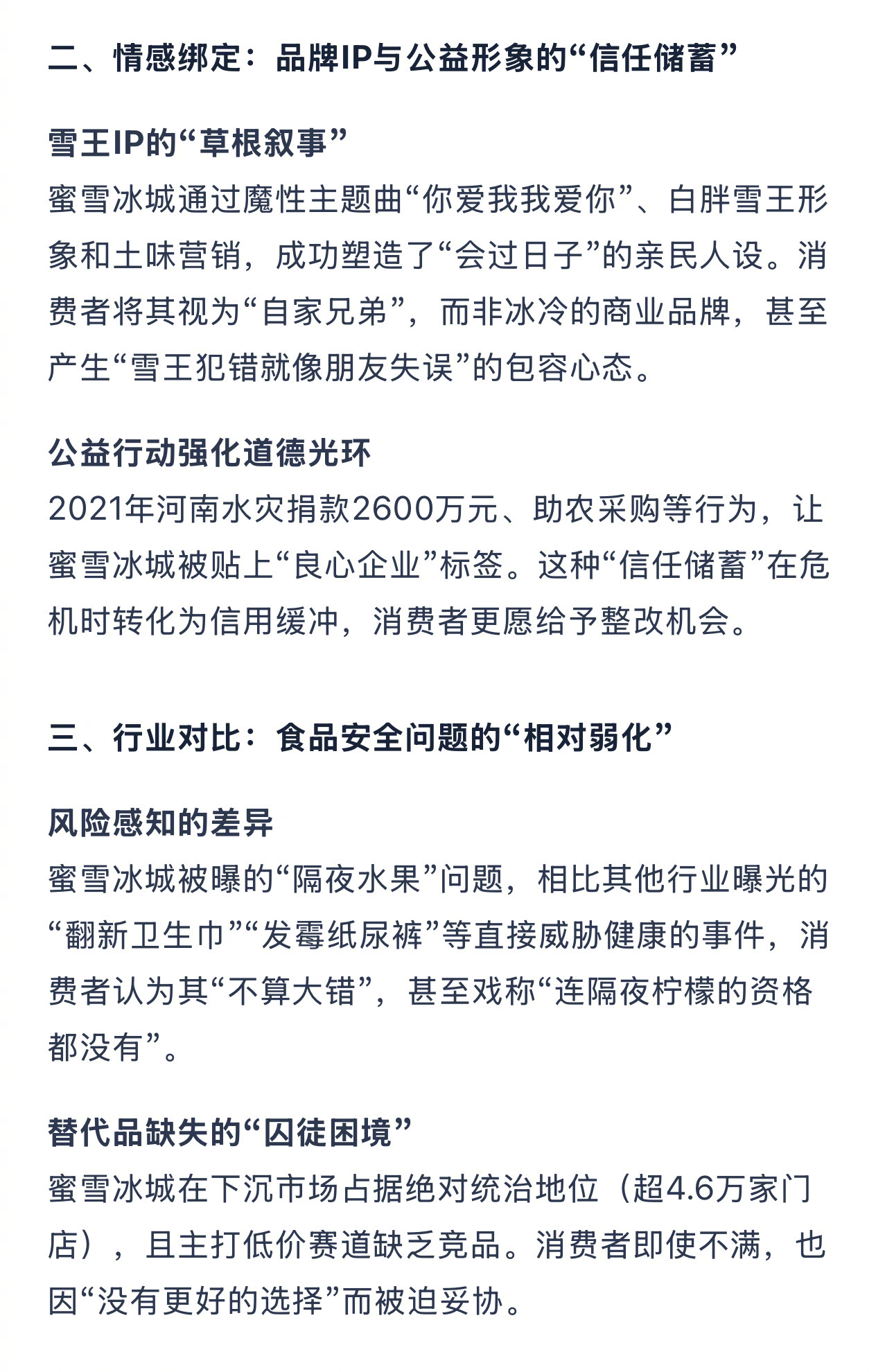 二、情感绑定：品牌IP与公益形象的“信任储蓄”

雪王IP的“草根叙事”
蜜雪冰城通过魔性主题曲“你爱我我爱你”、白胖雪王形象和土味营销，成功塑造了“会过日子”的亲民人设。消费者将其视为“自家兄弟”，而非冰冷的商业品牌，甚至产生“雪王犯错就像朋友失误”的包容心态。

公益行动强化道德光环
2021年河南水灾捐款2600万元、助农采购等行为，让蜜雪冰城被贴上“良心企业”标签。这种“信任储蓄”在危机时转化为信用缓冲，消费者更愿给予整改机会。

三、行业对比：食品安全问题的“相对弱化”

风险感知的差异
蜜雪冰城被曝的“隔夜水果”问题，相比其他行业曝光的“翻新卫生巾”“发霉纸尿裤”等直接威胁健康的事件，消费者认为其“不算大错”，甚至戏称“连隔夜柠檬的资格都没有”。

替代品缺失的“囚徒困境”
蜜雪冰城在下沉市场占据绝对统治地位（超4.6万家门店），且主打低价赛道缺乏竞品。消费者即使不满，也因“没有更好的选择”而被迫妥协。